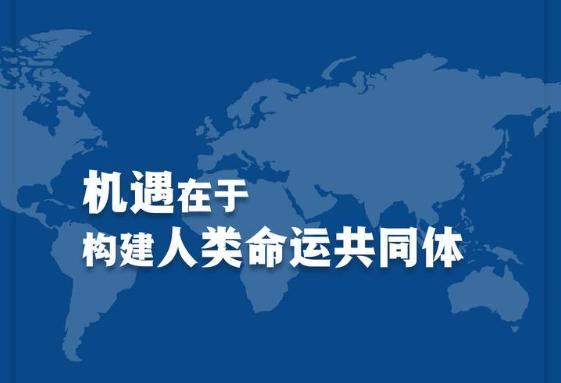 机遇在于
构建人类命运共同体